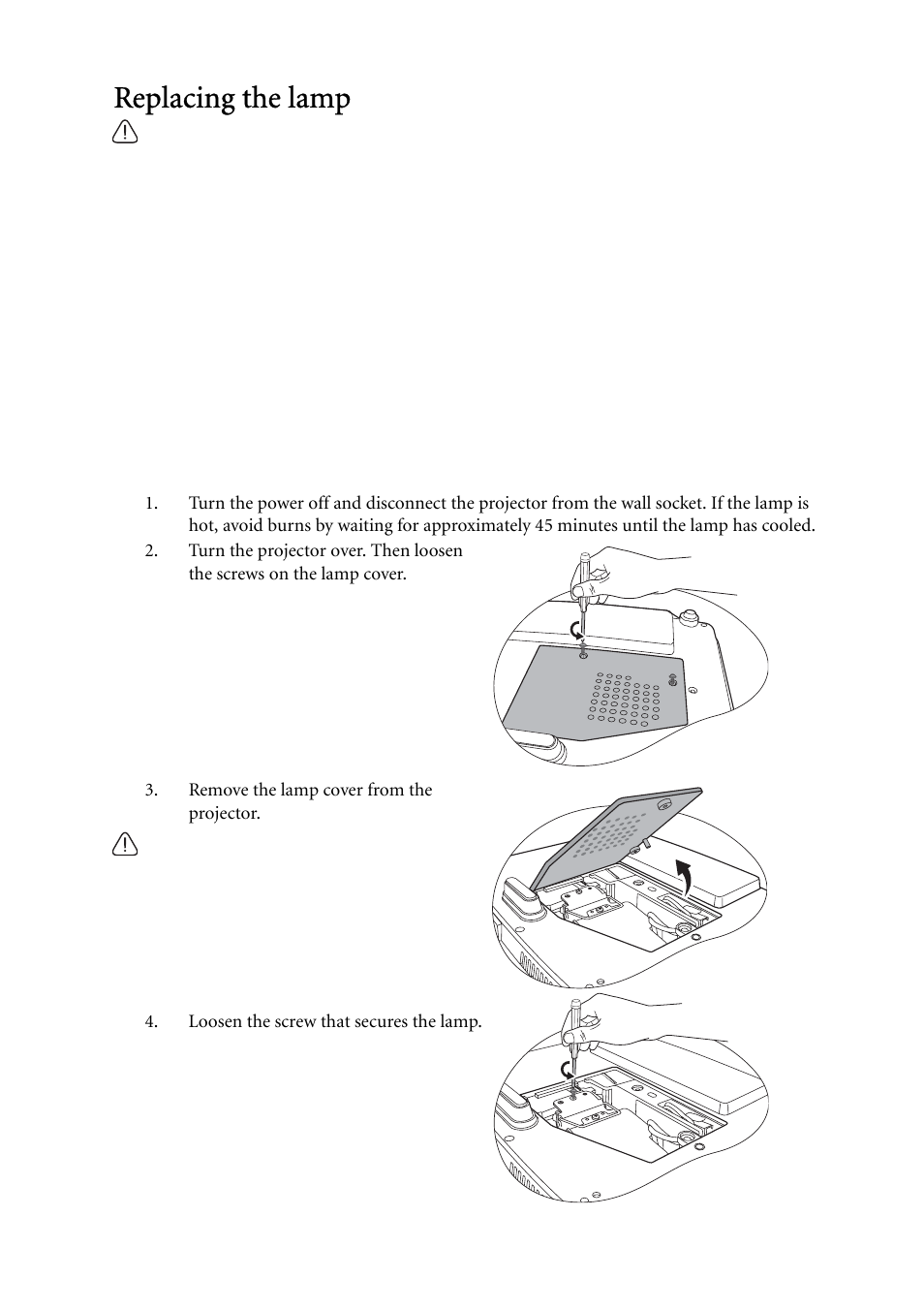 Replacing the lamp

1. Turn the power off and disconnect the projector from the wall socket. If the lamp is hot, avoid burns by waiting for approximately 45 minutes until the lamp has cooled.

2. Turn the projector over. Then loosen the screws on the lamp cover.

3. Remove the lamp cover from the projector.

4. Loosen the screw that secures the lamp.